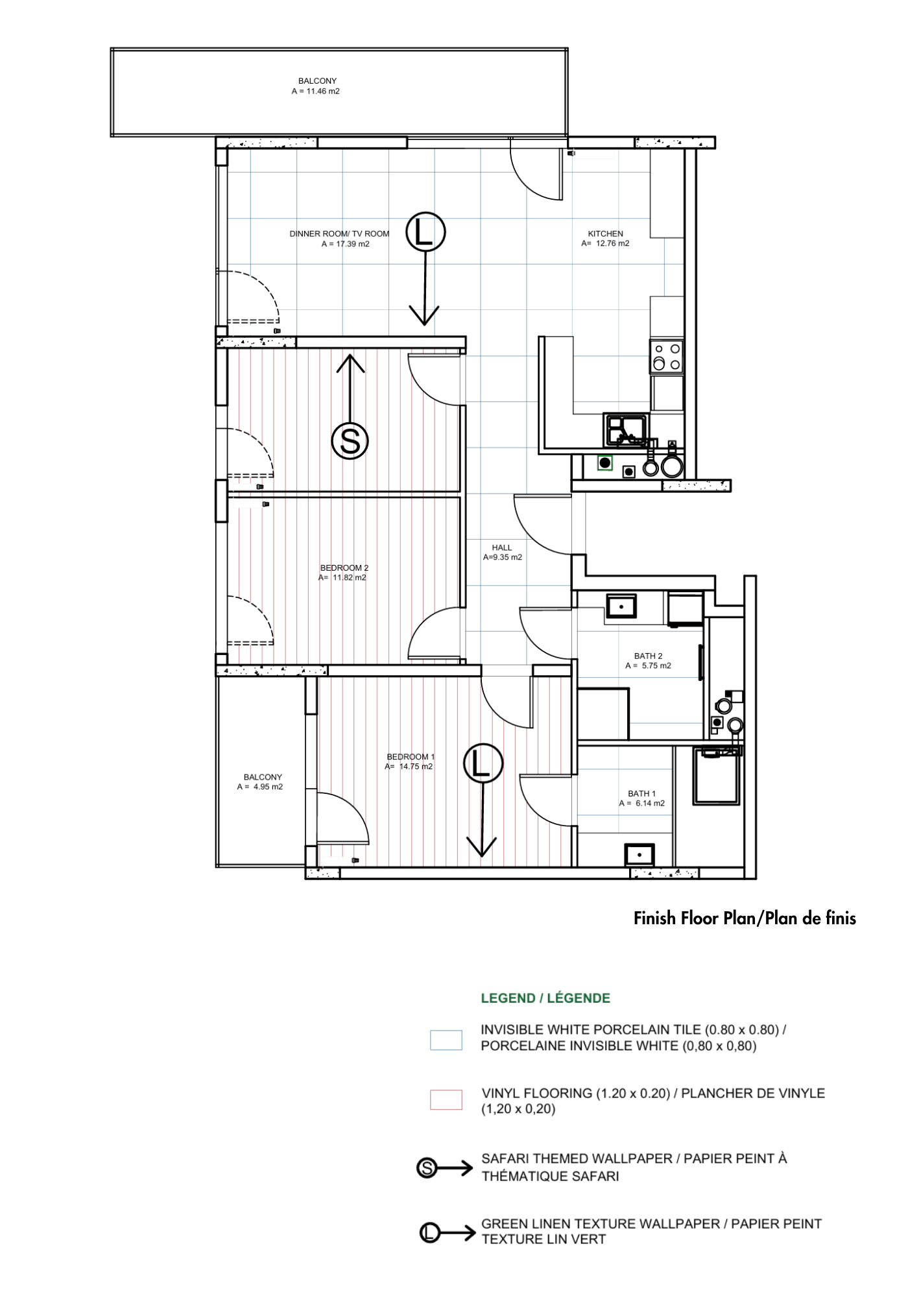 BALCONY
A = 11.46 m2

DINNER ROOM/ TV ROOM
A = 17.39 m2

L

KITCHEN
A= 12.76 m2

S

HALL
A=9.35 m2

BEDROOM 2
A= 11.82 m2

BATH 2
A = 5.75 m2

BEDROOM 1
A= 14.75 m2

L

BALCONY
A = 4.95 m2

BATH 1
A = 6.14 m2

Finish Floor Plan/Plan de finis

LEGEND / LÉGENDE

INVISIBLE WHITE PORCELAIN TILE (0.80 x 0.80) / PORCELAINE INVISIBLE WHITE (0,80 x 0,80)

VINYL FLOORING (1.20 x 0.20) / PLANCHER DE VINYLE (1,20 x 0,20)

S

SAFARI THEMED WALLPAPER / PAPIER PEINT À THÉMATIQUE SAFARI

L

GREEN LINEN TEXTURE WALLPAPER / PAPIER PEINT TEXTURE LIN VERT